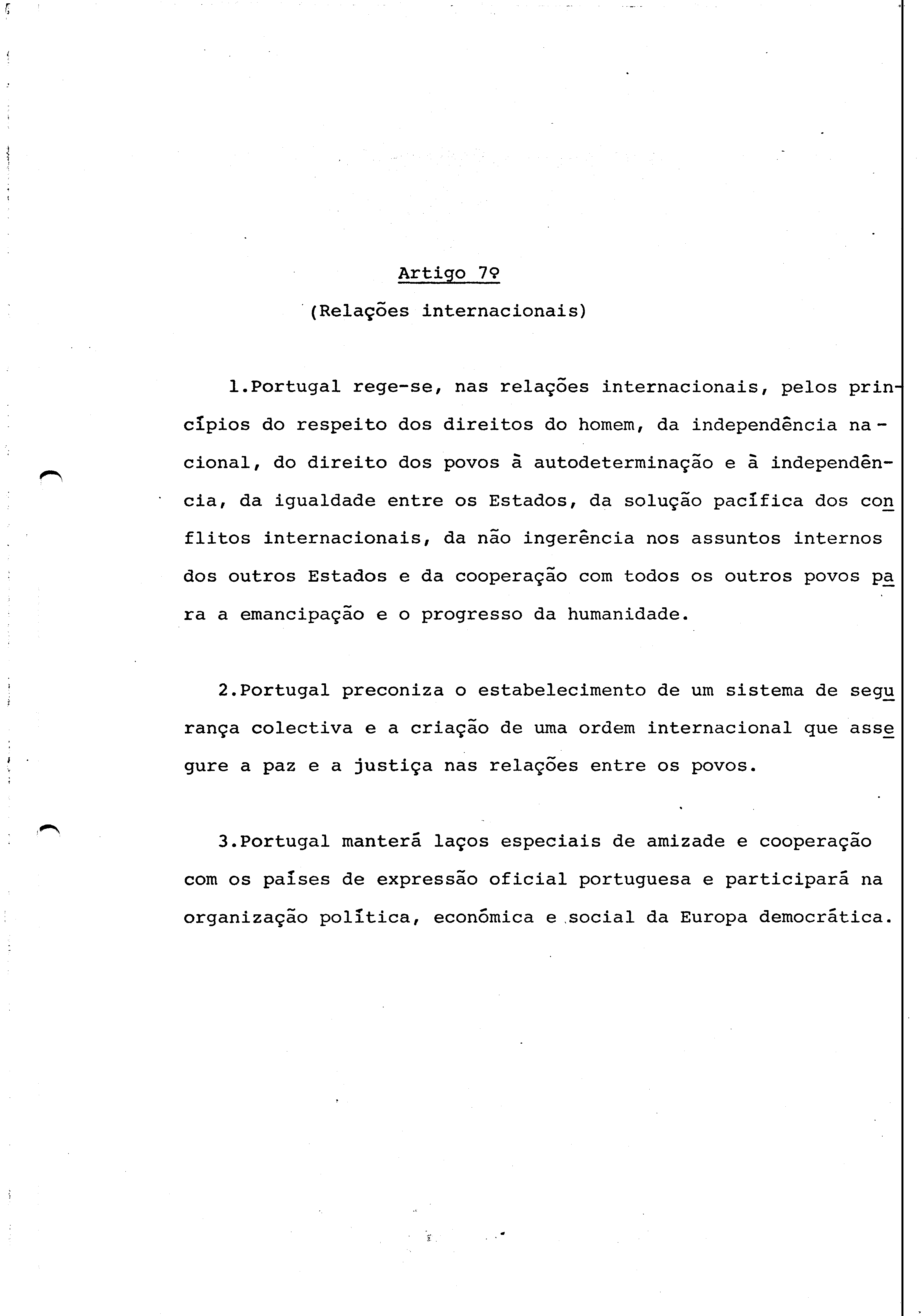 Artigo 7º

(Relações internacionais)

1.Portugal rege-se, nas relações internacionais, pelos princípios do respeito dos direitos do homem, da independência nacional, do direito dos povos à autodeterminação e à independência, da igualdade entre os Estados, da solução pacífica dos conflitos internacionais, da não ingerência nos assuntos internos dos outros Estados e da cooperação com todos os outros povos para a emancipação e o progresso da humanidade.

2.Portugal preconiza o estabelecimento de um sistema de segurança colectiva e a criação de uma ordem internacional que assegure a paz e a justiça nas relações entre os povos.

3.Portugal manterá laços especiais de amizade e cooperação com os países de expressão oficial portuguesa e participará na organização política, económica e social da Europa democrática.